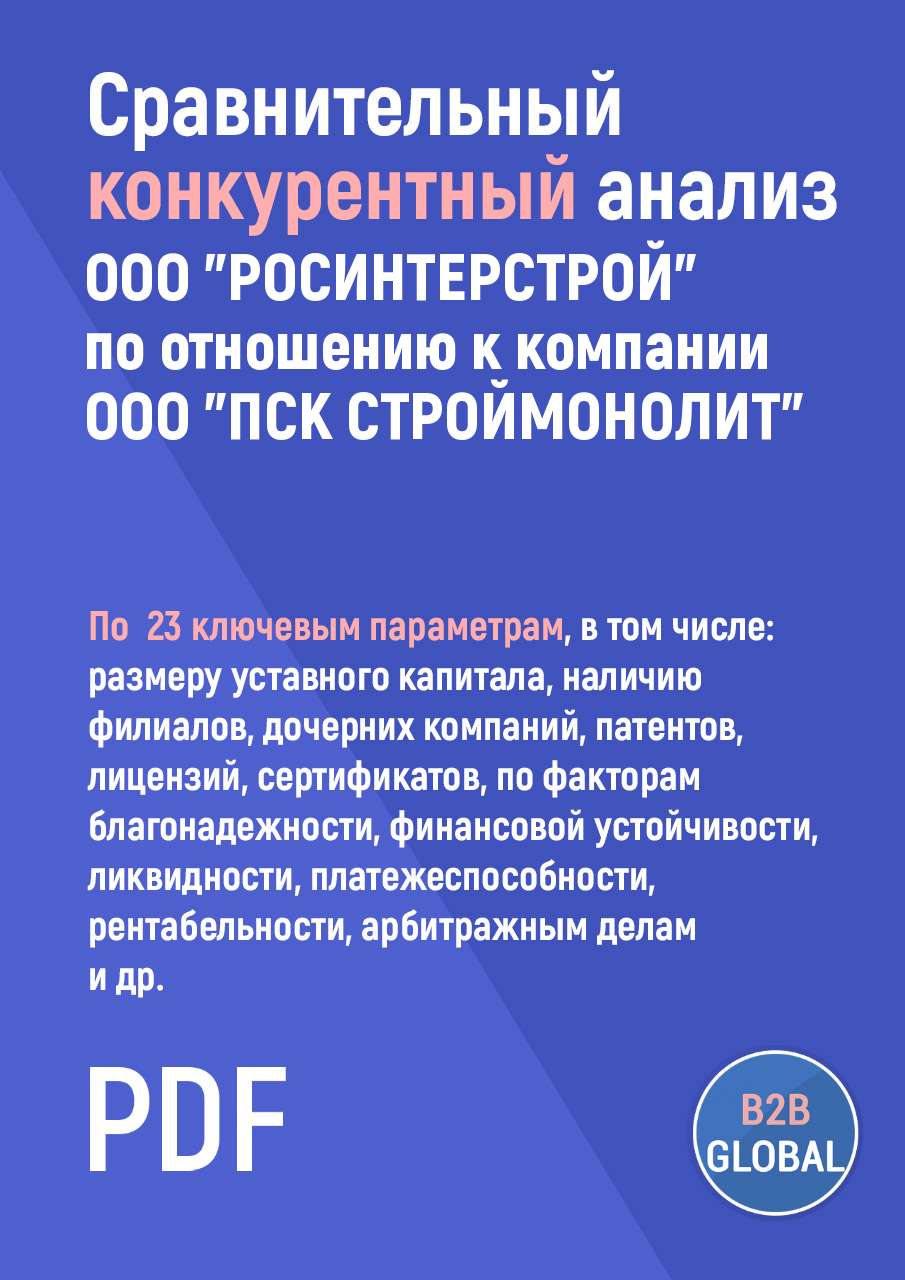 Сравнительный конкурентный анализ ООО "РОСИНТЕРСТРОЙ" по отношению к компании ООО "ПСК СТРОЙМОНОЛИТ"

По 23 ключевым параметрам, в том числе: размеру уставного капитала, наличию филиалов, дочерних компаний, патентов, лицензий, сертификатов, по факторам благонадежности, финансовой устойчивости, ликвидности, платежеспособности, рентабельности, арбитражным делам и др.

PDF

B2B GLOBAL